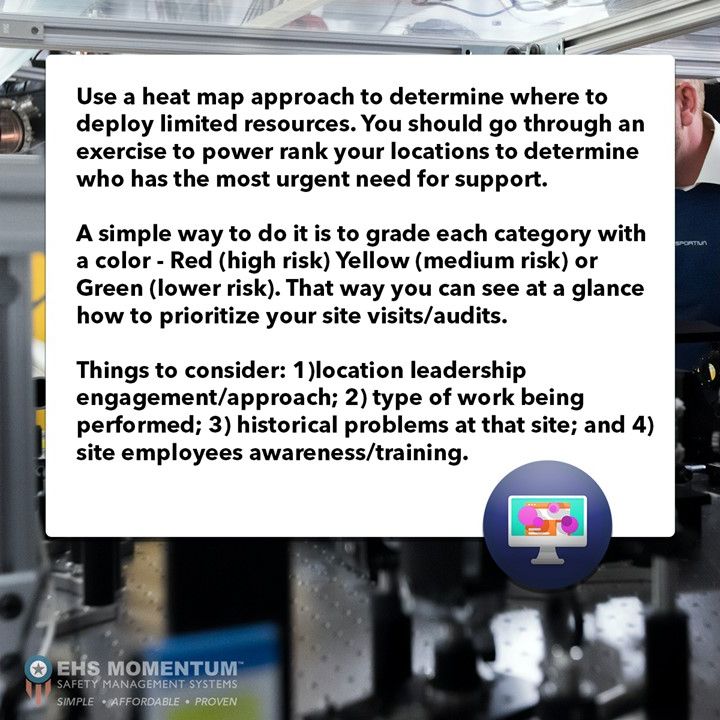 Use a heat map approach to determine where to deploy limited resources. You should go through an exercise to power rank your locations to determine who has the most urgent need for support.

A simple way to do it is to grade each category with a color - Red (high risk) Yellow (medium risk) or Green (lower risk). That way you can see at a glance how to prioritize your site visits/audits.

Things to consider: 1)location leadership engagement/approach; 2) type of work being performed; 3) historical problems at that site; and 4) site employees awareness/training.

SPORTUN

EHS MOMENTUM™
SAFETY MANAGEMENT SYSTEMS
SIMPLE • AFFORDABLE • PROVEN